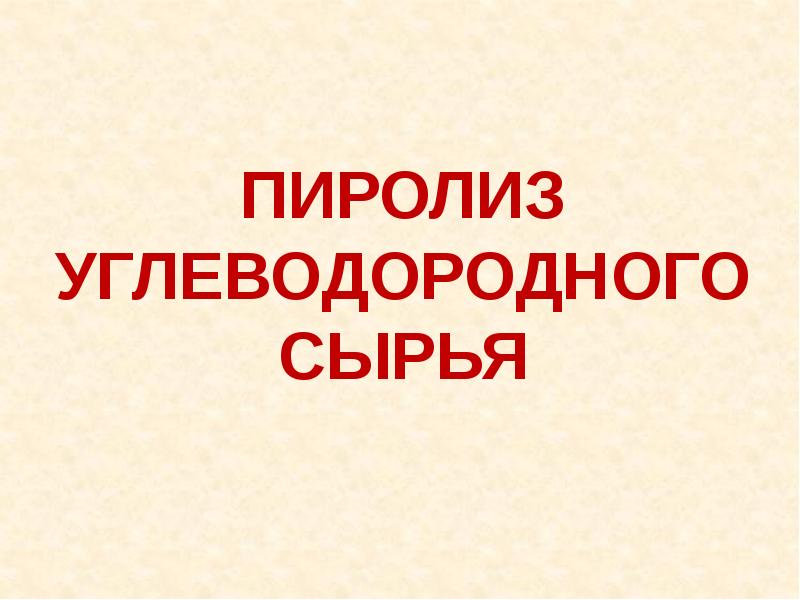 ПИРОЛИЗ УГЛЕВОДОРОДНОГО СЫРЬЯ